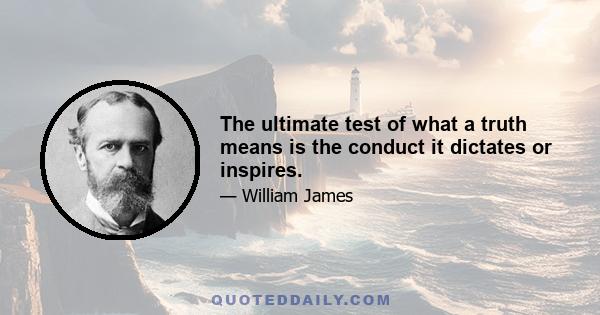 The ultimate test of what a truth means is the conduct it dictates or inspires.

— William James

QUOTEDDAILY.COM